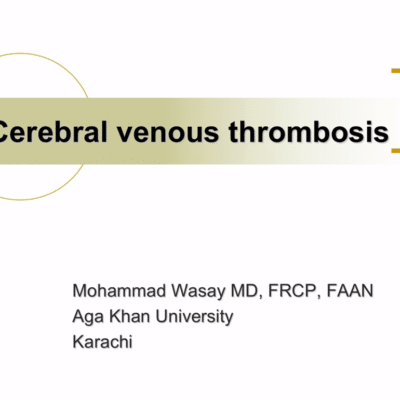 Cerebral venous thrombosis

Mohammad Wasay MD, FRCP, FAAN
Aga Khan University
Karachi